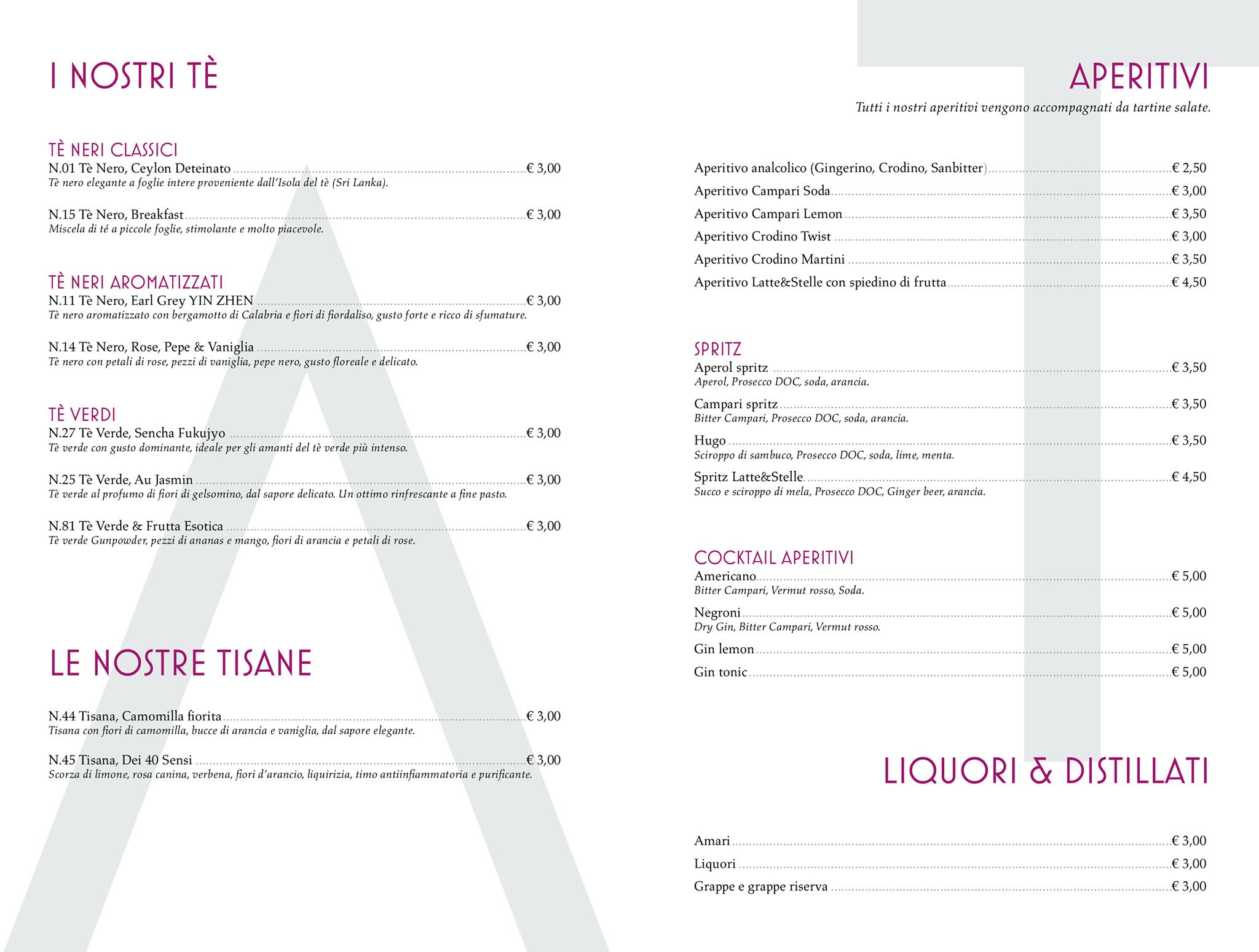 I NOSTRI TÈ

TÈ NERI CLASSICI
N.01 Tè Nero, Ceylon Deteinato € 3,00
Tè nero elegante a foglie intere proveniente dall'Isola del tè (Sri Lanka).

N.15 Tè Nero, Breakfast € 3,00
Miscela di té a piccole foglie, stimolante e molto piacevole.

TÈ NERI AROMATIZZATI
N.11 Tè Nero, Earl Grey YIN ZHEN € 3,00
Tè nero aromatizzato con bergamotto di Calabria e fiori di fiordaliso, gusto forte e ricco di sfumature.

N.14 Tè Nero, Rose, Pepe & Vaniglia € 3,00
Tè nero con petali di rose, pezzi di vaniglia, pepe nero, gusto floreale e delicato.

TÈ VERDI
N.27 Tè Verde, Sencha Fukujyo € 3,00
Tè verde con gusto dominante, ideale per gli amanti del tè verde più intenso.

N.25 Tè Verde, Au Jasmin € 3,00
Tè verde al profumo di fiori di gelsomino, dal sapore delicato. Un ottimo rinfrescante a fine pasto.

N.81 Tè Verde & Frutta Esotica € 3,00
Tè verde Gunpowder, pezzi di ananas e mango, fiori di arancia e petali di rose.

LE NOSTRE TISANE

N.44 Tisana, Camomilla fiorita € 3,00
Tisana con fiori di camomilla, bucce di arancia e vaniglia, dal sapore elegante.

N.45 Tisana, Dei 40 Sensi € 3,00
Scorza di limone, rosa canina, verbena, fiori d'arancio, liquirizia, timo antiinfiammatoria e purificante.

APERITIVI
Tutti i nostri aperitivi vengono accompagnati da tartine salate.

Aperitivo analcolico (Gingerino, Crodino, Sanbitter) € 2,50
Aperitivo Campari Soda € 3,00
Aperitivo Campari Lemon € 3,50
Aperitivo Crodino Twist € 3,00
Aperitivo Crodino Martini € 3,50
Aperitivo Latte&Stelle con spiedino di frutta € 4,50

SPRITZ
Aperol spritz € 3,50
Aperol, Prosecco DOC, soda, arancia.
Campari spritz € 3,50
Bitter Campari, Prosecco DOC, soda, arancia.
Hugo € 3,50
Sciroppo di sambuco, Prosecco DOC, soda, lime, menta.
Spritz Latte&Stelle € 4,50
Succo e sciroppo di mela, Prosecco DOC, Ginger beer, arancia.

COCKTAIL APERITIVI
Americano € 5,00
Bitter Campari, Vermut rosso, Soda.
Negroni € 5,00
Dry Gin, Bitter Campari, Vermut rosso.
Gin lemon € 5,00
Gin tonic € 5,00

LIQUORI & DISTILLATI

Amari € 3,00
Liquori € 3,00
Grappe e grappe riserva € 3,00